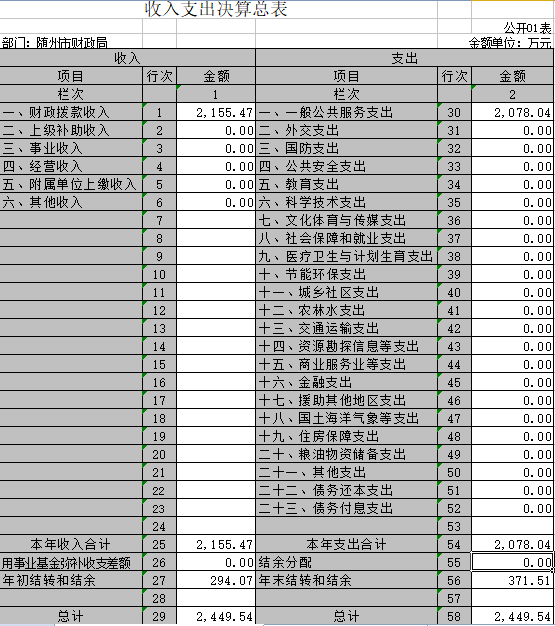 收入支出决算总表

公开01表

部门：随州市财政局

金额单位：万元

| 收入 | | | 支出 | | |
|---|---|---|---|---|---|
| 项目 | 行次 | 金额 | 项目 | 行次 | 金额 |
| 栏次 | | 1 | 栏次 | | 2 |
| 一、财政拨款收入 | 1 | 2,155.47 | 一、一般公共服务支出 | 30 | 2,078.04 |
| 二、上级补助收入 | 2 | 0.00 | 二、外交支出 | 31 | 0.00 |
| 三、事业收入 | 3 | 0.00 | 三、国防支出 | 32 | 0.00 |
| 四、经营收入 | 4 | 0.00 | 四、公共安全支出 | 33 | 0.00 |
| 五、附属单位上缴收入 | 5 | 0.00 | 五、教育支出 | 34 | 0.00 |
| 六、其他收入 | 6 | 0.00 | 六、科学技术支出 | 35 | 0.00 |
| | 7 | | 七、文化体育与传媒支出 | 36 | 0.00 |
| | 8 | | 八、社会保障和就业支出 | 37 | 0.00 |
| | 9 | | 九、医疗卫生与计划生育支出 | 38 | 0.00 |
| | 10 | | 十、节能环保支出 | 39 | 0.00 |
| | 11 | | 十一、城乡社区支出 | 40 | 0.00 |
| | 12 | | 十二、农林水支出 | 41 | 0.00 |
| | 13 | | 十三、交通运输支出 | 42 | 0.00 |
| | 14 | | 十四、资源勘探信息等支出 | 43 | 0.00 |
| | 15 | | 十五、商业服务业等支出 | 44 | 0.00 |
| | 16 | | 十六、金融支出 | 45 | 0.00 |
| | 17 | | 十七、援助其他地区支出 | 46 | 0.00 |
| | 18 | | 十八、国土海洋气象等支出 | 47 | 0.00 |
| | 19 | | 十九、住房保障支出 | 48 | 0.00 |
| | 20 | | 二十、粮油物资储备支出 | 49 | 0.00 |
| | 21 | | 二十一、其他支出 | 50 | 0.00 |
| | 22 | | 二十二、债务还本支出 | 51 | 0.00 |
| | 23 | | 二十三、债务付息支出 | 52 | 0.00 |
| | 24 | | | 53 | |
| 本年收入合计 | 25 | 2,155.47 | 本年支出合计 | 54 | 2,078.04 |
| 用事业基金弥补收支差额 | 26 | 0.00 | 结余分配 | 55 | 0.00 |
| 年初结转和结余 | 27 | 294.07 | 年末结转和结余 | 56 | 371.51 |
| | 28 | | | 57 | |
| 总计 | 29 | 2,449.54 | 总计 | 58 | 2,449.54 |